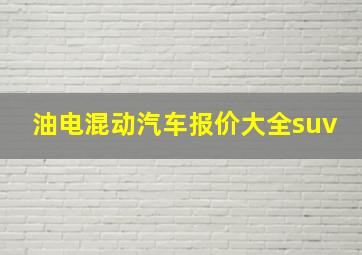 油电混动汽车报价大全suv